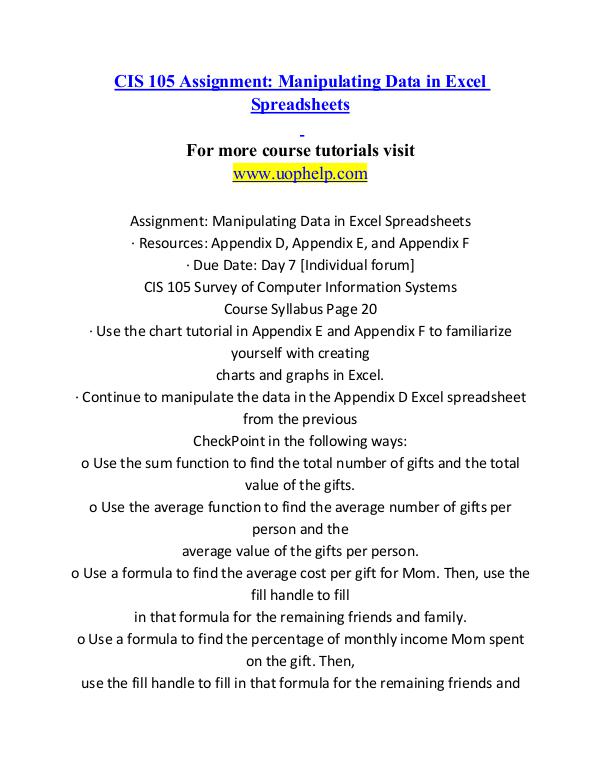 CIS 105 Assignment: Manipulating Data in Excel Spreadsheets

For more course tutorials visit
www.uophelp.com

Assignment: Manipulating Data in Excel Spreadsheets
· Resources: Appendix D, Appendix E, and Appendix F
· Due Date: Day 7 [Individual forum]
CIS 105 Survey of Computer Information Systems
Course Syllabus Page 20
· Use the chart tutorial in Appendix E and Appendix F to familiarize yourself with creating charts and graphs in Excel.
· Continue to manipulate the data in the Appendix D Excel spreadsheet from the previous CheckPoint in the following ways:
o Use the sum function to find the total number of gifts and the total value of the gifts.
o Use the average function to find the average number of gifts per person and the average value of the gifts per person.
o Use a formula to find the average cost per gift for Mom. Then, use the fill handle to fill in that formula for the remaining friends and family.
o Use a formula to find the percentage of monthly income Mom spent on the gift. Then, use the fill handle to fill in that formula for the remaining friends and